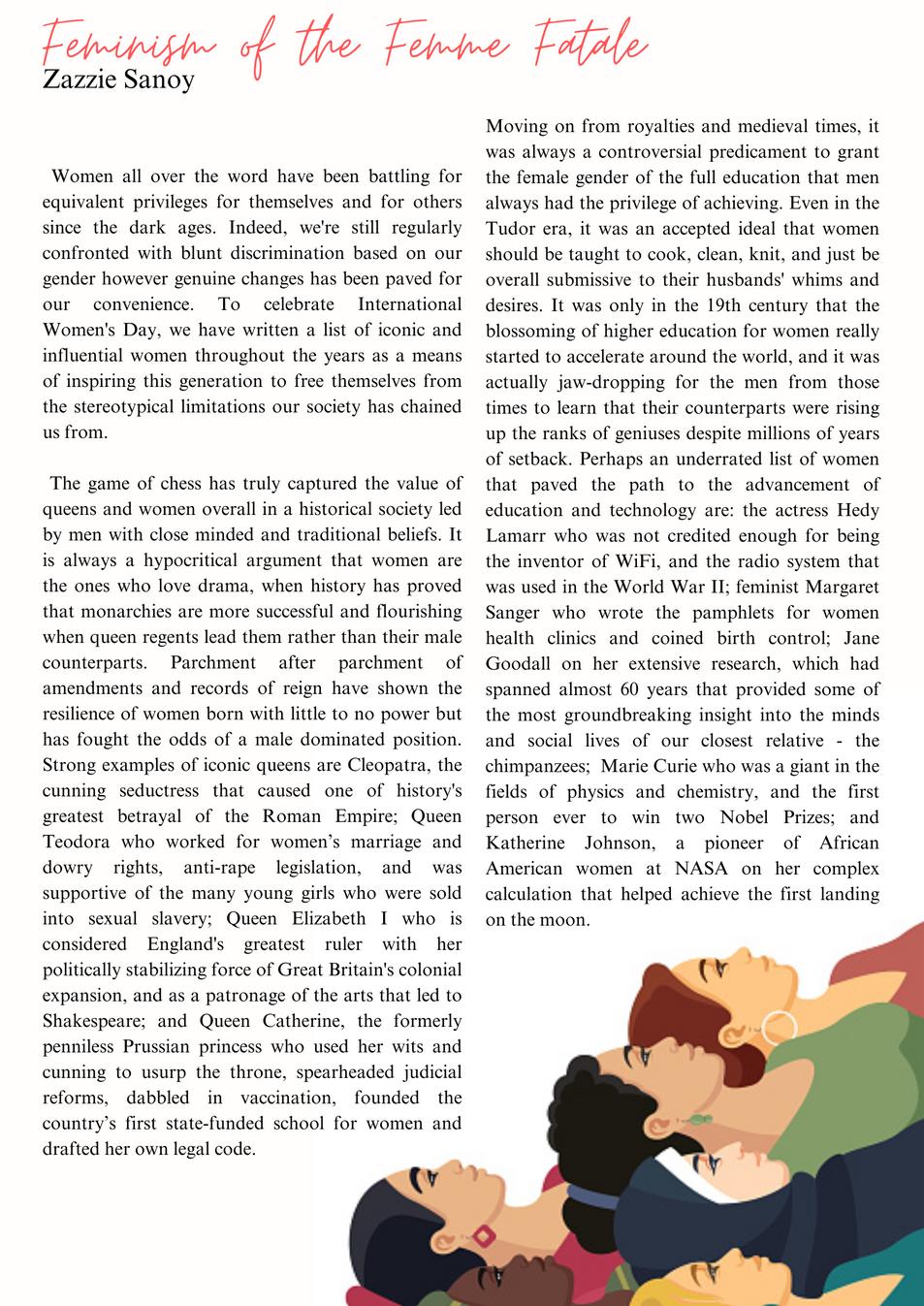 Feminism of the Femme Fatale
Zazzie Sanoy

Women all over the word have been battling for equivalent privileges for themselves and for others since the dark ages. Indeed, we're still regularly confronted with blunt discrimination based on our gender however genuine changes has been paved for our convenience. To celebrate International Women's Day, we have written a list of iconic and influential women throughout the years as a means of inspiring this generation to free themselves from the stereotypical limitations our society has chained us from.

The game of chess has truly captured the value of queens and women overall in a historical society led by men with close minded and traditional beliefs. It is always a hypocritical argument that women are the ones who love drama, when history has proved that monarchies are more successful and flourishing when queen regents lead them rather than their male counterparts. Parchment after parchment of amendments and records of reign have shown the resilience of women born with little to no power but has fought the odds of a male dominated position. Strong examples of iconic queens are Cleopatra, the cunning seductress that caused one of history's greatest betrayal of the Roman Empire; Queen Teodora who worked for women's marriage and dowry rights, anti-rape legislation, and was supportive of the many young girls who were sold into sexual slavery; Queen Elizabeth I who is considered England's greatest ruler with her politically stabilizing force of Great Britain's colonial expansion, and as a patronage of the arts that led to Shakespeare; and Queen Catherine, the formerly penniless Prussian princess who used her wits and cunning to usurp the throne, spearheaded judicial reforms, dabbled in vaccination, founded the country's first state-funded school for women and drafted her own legal code.

Moving on from royalties and medieval times, it was always a controversial predicament to grant the female gender of the full education that men always had the privilege of achieving. Even in the Tudor era, it was an accepted ideal that women should be taught to cook, clean, knit, and just be overall submissive to their husbands' whims and desires. It was only in the 19th century that the blossoming of higher education for women really started to accelerate around the world, and it was actually jaw-dropping for the men from those times to learn that their counterparts were rising up the ranks of geniuses despite millions of years of setback. Perhaps an underrated list of women that paved the path to the advancement of education and technology are: the actress Hedy Lamarr who was not credited enough for being the inventor of WiFi, and the radio system that was used in the World War II; feminist Margaret Sanger who wrote the pamphlets for women health clinics and coined birth control; Jane Goodall on her extensive research, which had spanned almost 60 years that provided some of the most groundbreaking insight into the minds and social lives of our closest relative - the chimpanzees; Marie Curie who was a giant in the fields of physics and chemistry, and the first person ever to win two Nobel Prizes; and Katherine Johnson, a pioneer of African American women at NASA on her complex calculation that helped achieve the first landing on the moon.